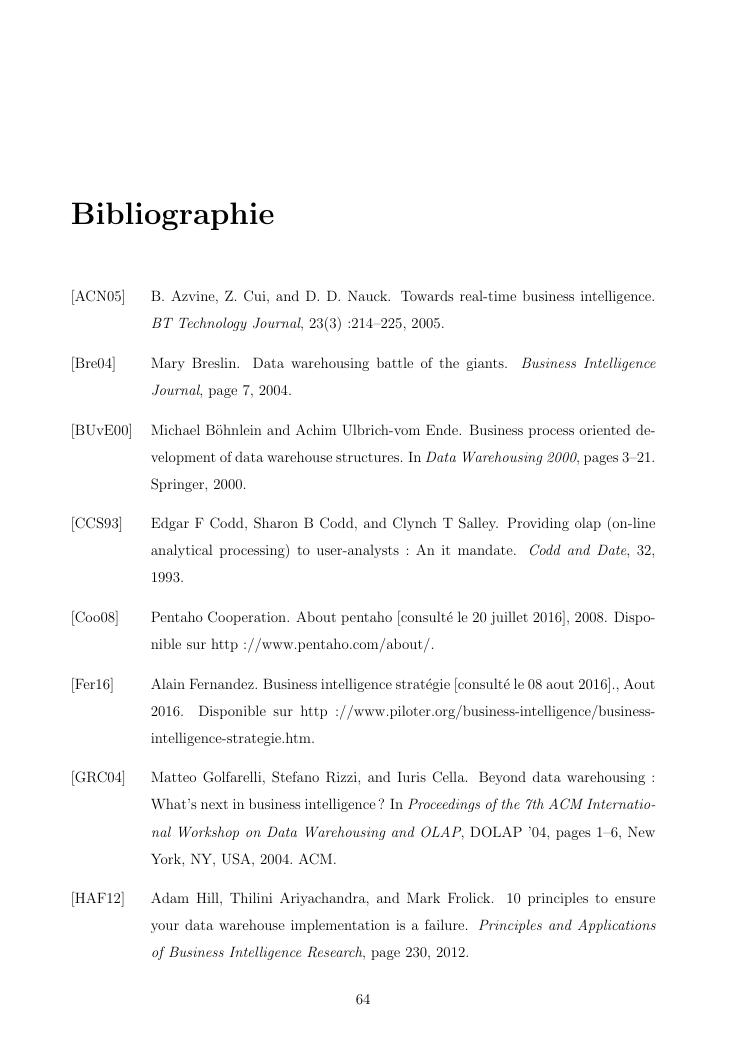 Bibliographie

[ACN05] B. Azvine, Z. Cui, and D. D. Nauck. Towards real-time business intelligence. BT Technology Journal, 23(3) :214–225, 2005.

[Bre04] Mary Breslin. Data warehousing battle of the giants. Business Intelligence Journal, page 7, 2004.

[BUvE00] Michael Böhnlein and Achim Ulbrich-vom Ende. Business process oriented development of data warehouse structures. In Data Warehousing 2000, pages 3–21. Springer, 2000.

[CCS93] Edgar F Codd, Sharon B Codd, and Clynch T Salley. Providing olap (on-line analytical processing) to user-analysts : An it mandate. Codd and Date, 32, 1993.

[Coo08] Pentaho Cooperation. About pentaho [consulté le 20 juillet 2016], 2008. Disponible sur http ://www.pentaho.com/about/.

[Fer16] Alain Fernandez. Business intelligence stratégie [consulté le 08 aout 2016]., Aout 2016. Disponible sur http ://www.piloter.org/business-intelligence/business-intelligence-strategie.htm.

[GRC04] Matteo Golfarelli, Stefano Rizzi, and Iuris Cella. Beyond data warehousing : What's next in business intelligence ? In Proceedings of the 7th ACM International Workshop on Data Warehousing and OLAP, DOLAP '04, pages 1–6, New York, NY, USA, 2004. ACM.

[HAF12] Adam Hill, Thilini Ariyachandra, and Mark Frolick. 10 principles to ensure your data warehouse implementation is a failure. Principles and Applications of Business Intelligence Research, page 230, 2012.

64